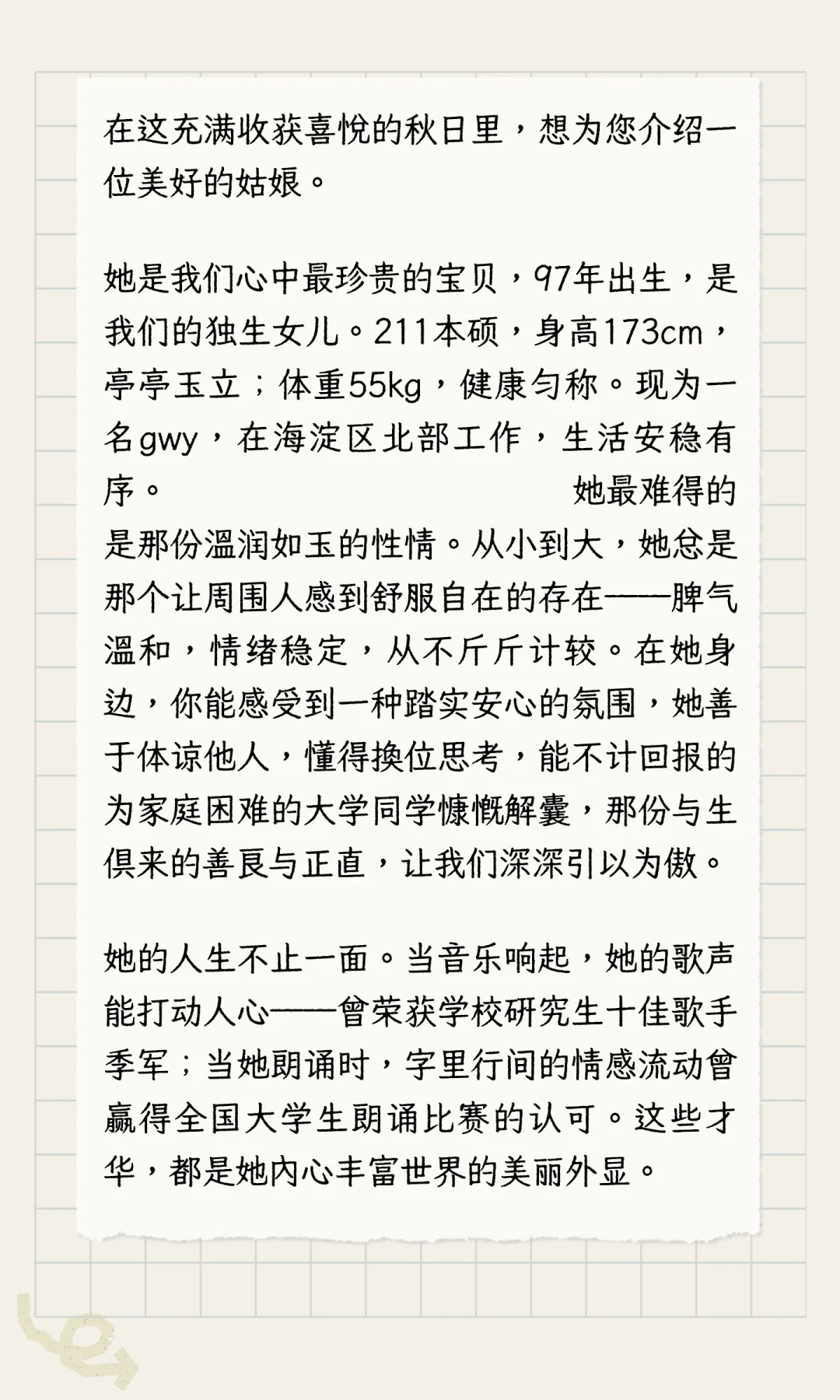 在这充满收获喜悦的秋日里，想为您介绍一位美好的姑娘。

她是我们心中最珍贵的宝贝，97年出生，是我们的独生女儿。211本硕，身高173cm，亭亭玉立；体重55kg，健康匀称。现为一名gwy，在海淀区北部工作，生活安稳有序。 她最难得的是那份温润如玉的性情。从小到大，她总是那个让周围人感到舒服自在的存在——脾气温和，情绪稳定，从不斤斤计较。在她身边，你能感受到一种踏实安心的氛围，她善于体谅他人，懂得换位思考，能不计回报的为家庭困难的大学同学慷慨解囊，那份与生俱来的善良与正直，让我们深深引以为傲。

她的人生不止一面。当音乐响起，她的歌声能打动人心——曾荣获学校研究生十佳歌手季军；当她朗诵时，字里行间的情感流动曾赢得全国大学生朗诵比赛的认可。这些才华，都是她内心丰富世界的美丽外显。